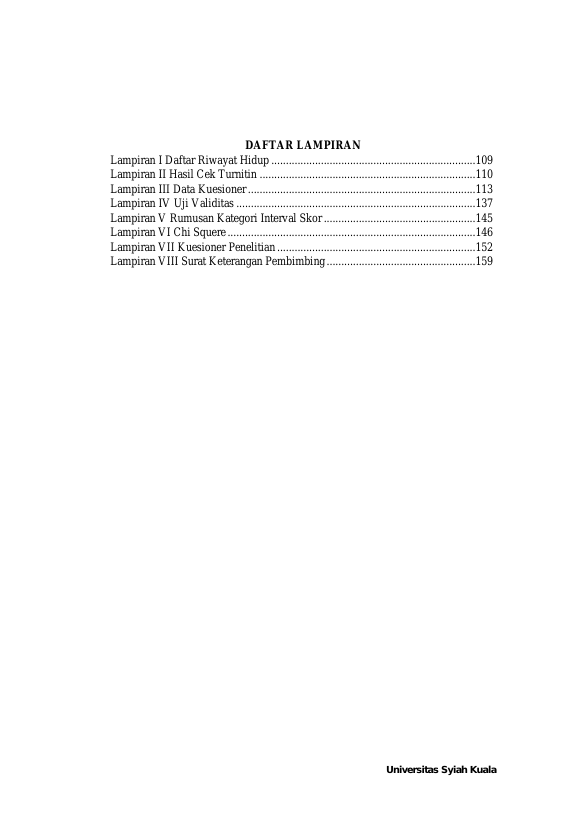 DAFTAR LAMPIRAN

Lampiran I Daftar Riwayat Hidup 109
Lampiran II Hasil Cek Turnitin 110
Lampiran III Data Kuesioner 113
Lampiran IV Uji Validitas 137
Lampiran V Rumusan Kategori Interval Skor 145
Lampiran VI Chi Squere 146
Lampiran VII Kuesioner Penelitian 152
Lampiran VIII Surat Keterangan Pembimbing 159

Universitas Syiah Kuala